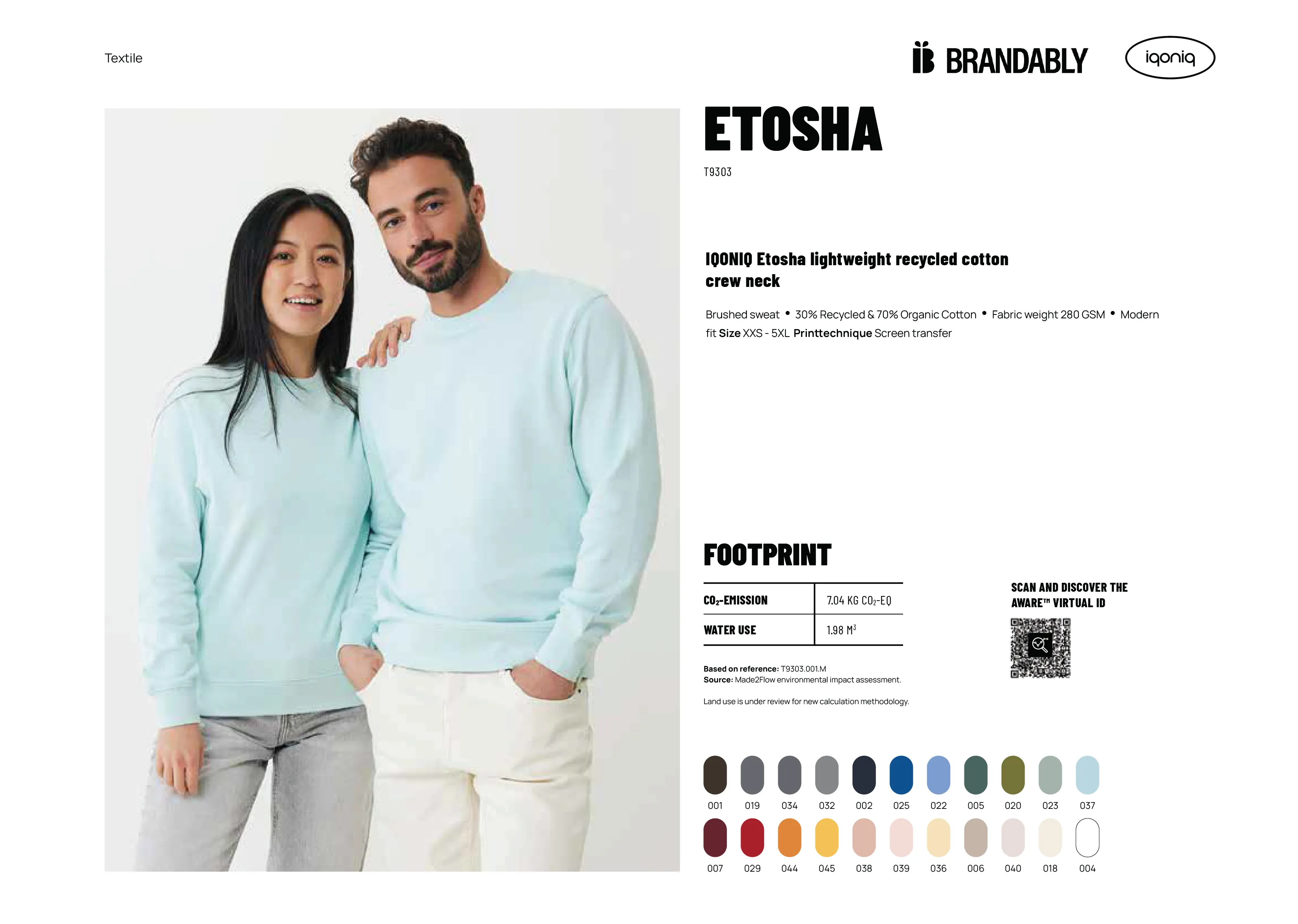 Textile

BRANDABLY

iqoniq

ETOSHA

T9303

IQONIQ Etosha lightweight recycled cotton crew neck

Brushed sweat • 30% Recycled & 70% Organic Cotton • Fabric weight 280 GSM • Modern fit Size XXS - 5XL Printtechnique Screen transfer

FOOTPRINT

| $CO_2$-EMISSION | 7.04 KG $CO_2$-EQ |
|---|---|
| WATER USE | 1.98 $M^3$ |

Based on reference: T9303.001.M
Source: Made2Flow environmental impact assessment.

Land use is under review for new calculation methodology.

SCAN AND DISCOVER THE AWARE™ VIRTUAL ID

001 019 034 032 002 025 022 005 020 023 037

007 029 044 045 038 039 036 006 040 018 004